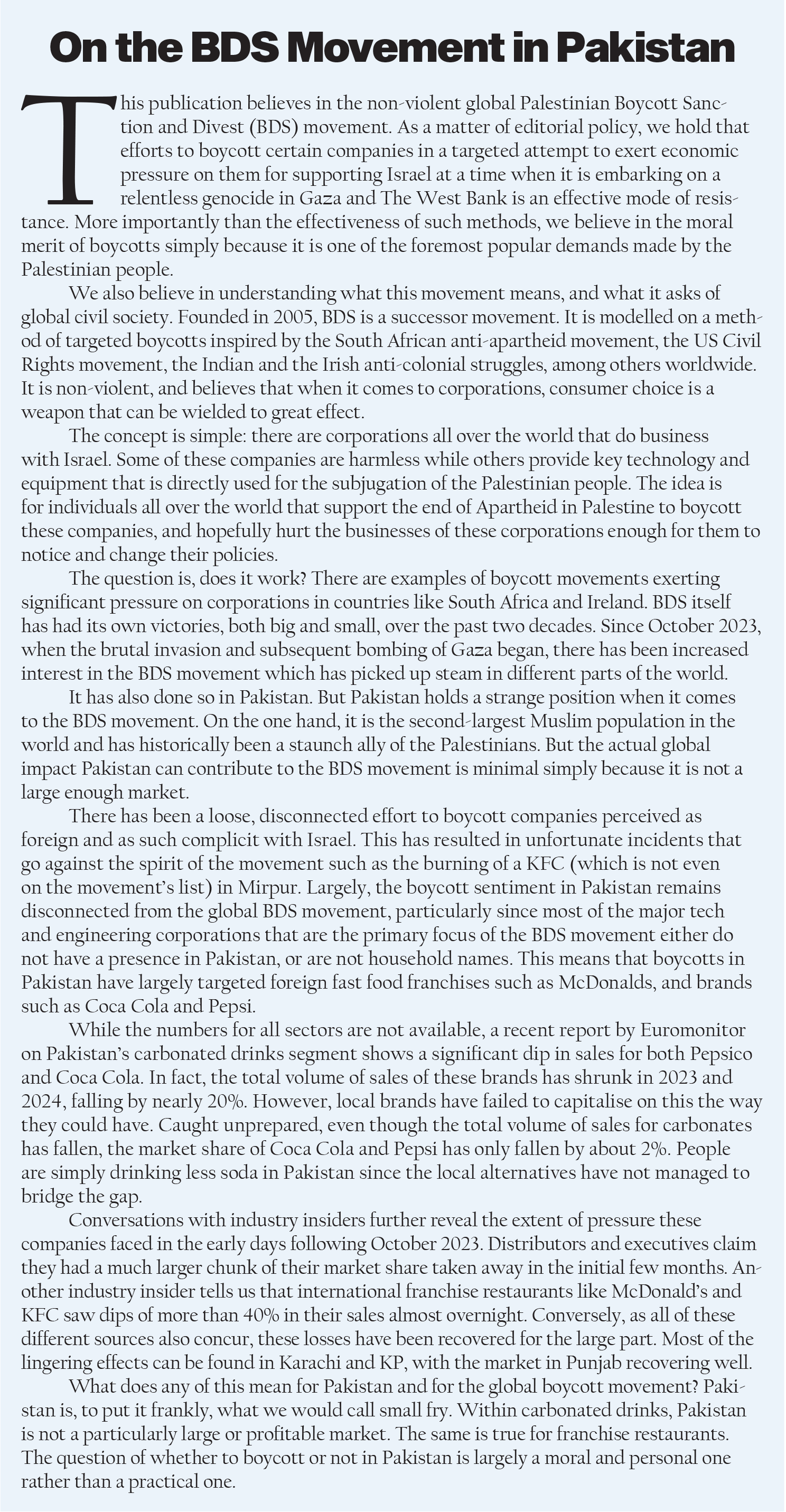 On the BDS Movement in Pakistan

This publication believes in the non-violent global Palestinian Boycott Sanction and Divest (BDS) movement. As a matter of editorial policy, we hold that efforts to boycott certain companies in a targeted attempt to exert economic pressure on them for supporting Israel at a time when it is embarking on a relentless genocide in Gaza and The West Bank is an effective mode of resistance. More importantly than the effectiveness of such methods, we believe in the moral merit of boycotts simply because it is one of the foremost popular demands made by the Palestinian people.

We also believe in understanding what this movement means, and what it asks of global civil society. Founded in 2005, BDS is a successor movement. It is modelled on a method of targeted boycotts inspired by the South African anti-apartheid movement, the US Civil Rights movement, the Indian and the Irish anti-colonial struggles, among others worldwide. It is non-violent, and believes that when it comes to corporations, consumer choice is a weapon that can be wielded to great effect.

The concept is simple: there are corporations all over the world that do business with Israel. Some of these companies are harmless while others provide key technology and equipment that is directly used for the subjugation of the Palestinian people. The idea is for individuals all over the world that support the end of Apartheid in Palestine to boycott these companies, and hopefully hurt the businesses of these corporations enough for them to notice and change their policies.

The question is, does it work? There are examples of boycott movements exerting significant pressure on corporations in countries like South Africa and Ireland. BDS itself has had its own victories, both big and small, over the past two decades. Since October 2023, when the brutal invasion and subsequent bombing of Gaza began, there has been increased interest in the BDS movement which has picked up steam in different parts of the world.

It has also done so in Pakistan. But Pakistan holds a strange position when it comes to the BDS movement. On the one hand, it is the second-largest Muslim population in the world and has historically been a staunch ally of the Palestinians. But the actual global impact Pakistan can contribute to the BDS movement is minimal simply because it is not a large enough market.

There has been a loose, disconnected effort to boycott companies perceived as foreign and as such complicit with Israel. This has resulted in unfortunate incidents that go against the spirit of the movement such as the burning of a KFC (which is not even on the movement's list) in Mirpur. Largely, the boycott sentiment in Pakistan remains disconnected from the global BDS movement, particularly since most of the major tech and engineering corporations that are the primary focus of the BDS movement either do not have a presence in Pakistan, or are not household names. This means that boycotts in Pakistan have largely targeted foreign fast food franchises such as McDonalds, and brands such as Coca Cola and Pepsi.

While the numbers for all sectors are not available, a recent report by Euromonitor on Pakistan's carbonated drinks segment shows a significant dip in sales for both Pepsico and Coca Cola. In fact, the total volume of sales of these brands has shrunk in 2023 and 2024, falling by nearly 20%. However, local brands have failed to capitalise on this the way they could have. Caught unprepared, even though the total volume of sales for carbonates has fallen, the market share of Coca Cola and Pepsi has only fallen by about 2%. People are simply drinking less soda in Pakistan since the local alternatives have not managed to bridge the gap.

Conversations with industry insiders further reveal the extent of pressure these companies faced in the early days following October 2023. Distributors and executives claim they had a much larger chunk of their market share taken away in the initial few months. Another industry insider tells us that international franchise restaurants like McDonald's and KFC saw dips of more than 40% in their sales almost overnight. Conversely, as all of these different sources also concur, these losses have been recovered for the large part. Most of the lingering effects can be found in Karachi and KP, with the market in Punjab recovering well.

What does any of this mean for Pakistan and for the global boycott movement? Pakistan is, to put it frankly, what we would call small fry. Within carbonated drinks, Pakistan is not a particularly large or profitable market. The same is true for franchise restaurants. The question of whether to boycott or not in Pakistan is largely a moral and personal one rather than a practical one.